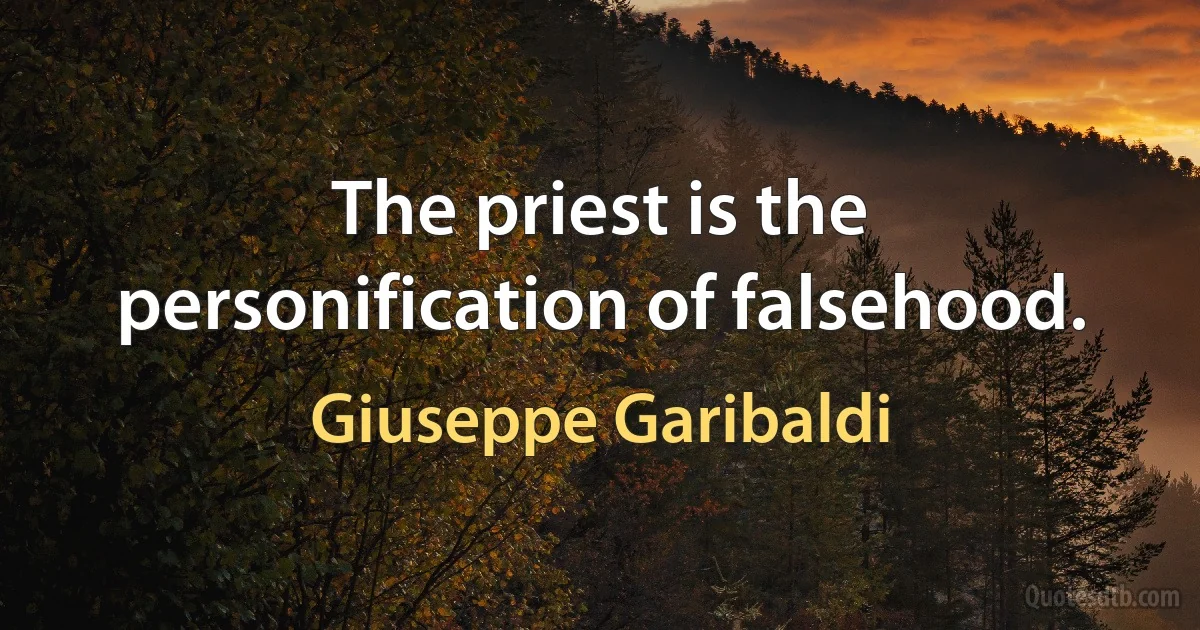 The priest is the personification of falsehood.

Giuseppe Garibaldi

Quotesdtb.com